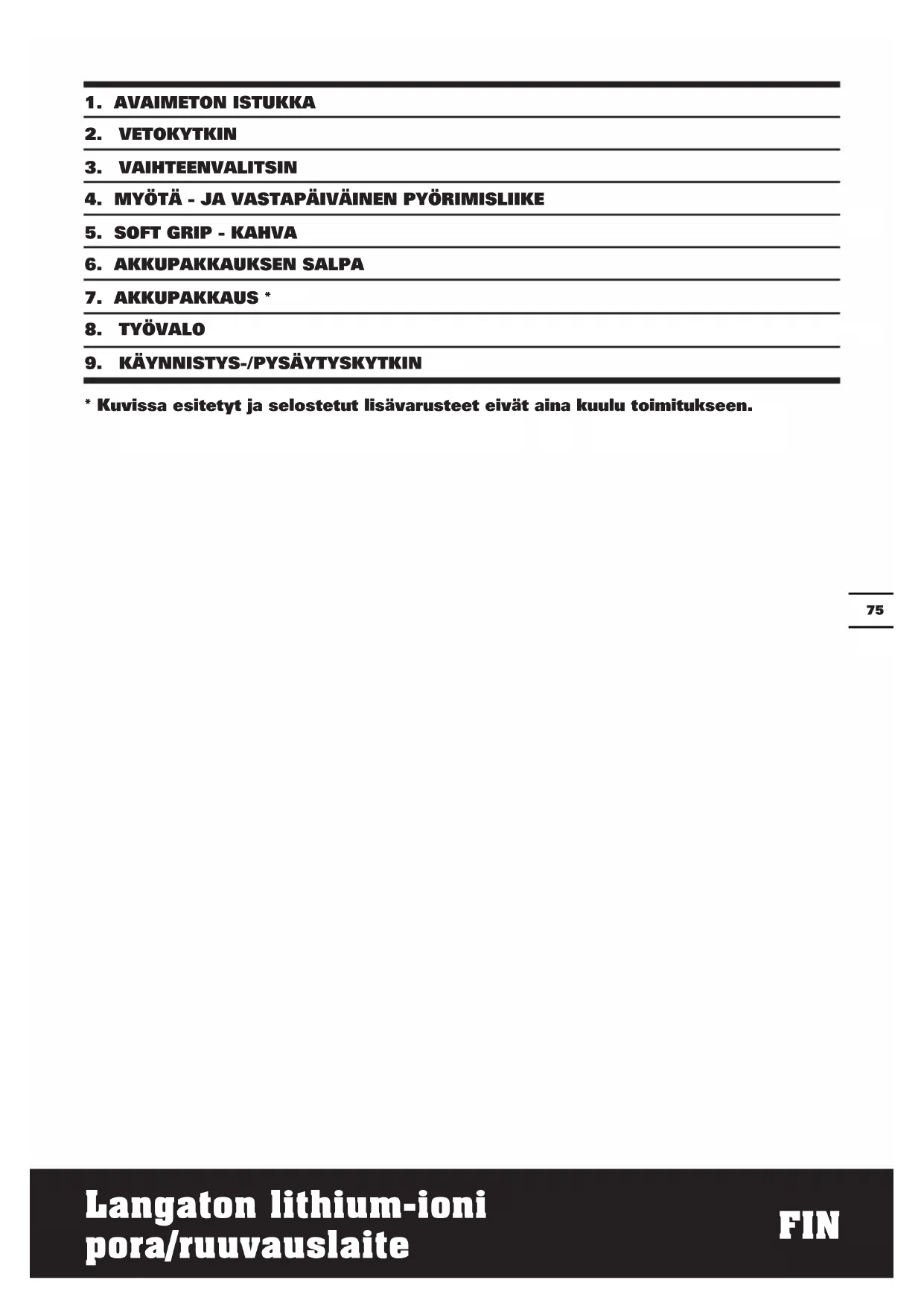 1. AVAIMETON ISTUKKA

2. VETOKYTKIN

3. VAIHTEENVALITSIN

4. MYÖTÄ - JA VASTAPÄIVÄINEN PYÖRIMISLIIKE

5. SOFT GRIP - KAHVA

6. AKKUPAKKAUKSEN SALPA

7. AKKUPAKKAUS *

8. TYÖVALO

9. KÄYNNISTYS-/PYSÄYTYSKYTKIN

* Kuvissa esitetyt ja selostetut lisävarusteet eivät aina kuulu toimitukseen.

75

Langaton lithium-ioni pora/ruuvauslaite

FIN